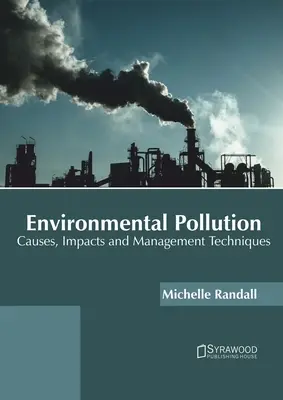 Environmental Pollution
Causes, Impacts and Management Techniques

Michelle Randall

SYRAWOOD
PUBLISHING HOUSE